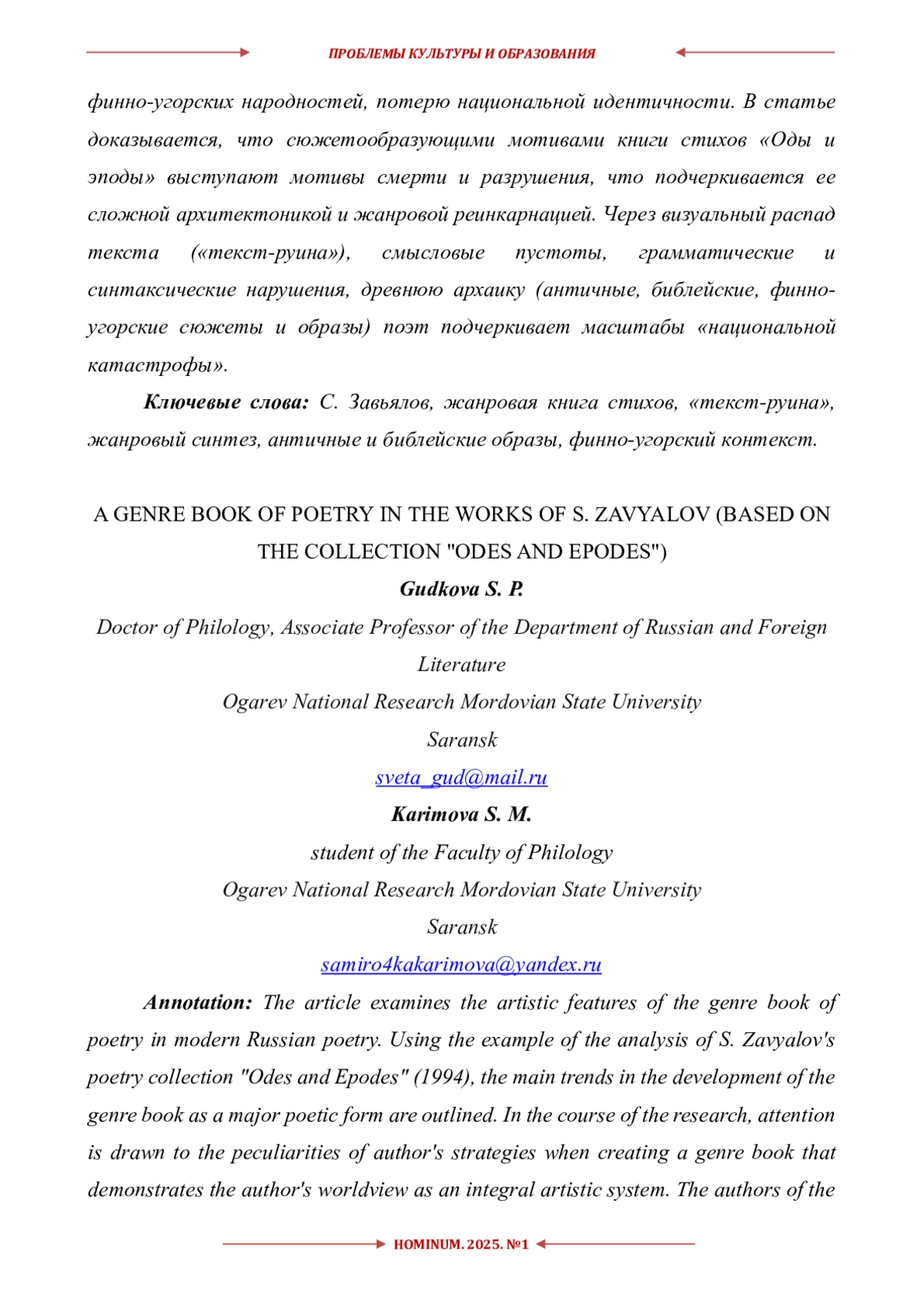 ПРОБЛЕМЫ КУЛЬТУРЫ И ОБРАЗОВАНИЯ

финно-угорских народностей, потерю национальной идентичности. В статье доказывается, что сюжетообразующими мотивами книги стихов «Оды и эподы» выступают мотивы смерти и разрушения, что подчеркивается ее сложной архитектоникой и жанровой реинкарнацией. Через визуальный распад текста («текст-руина»), смысловые пустоты, грамматические и синтаксические нарушения, древнюю архаику (античные, библейские, финно-угорские сюжеты и образы) поэт подчеркивает масштабы «национальной катастрофы».

Ключевые слова: С. Завьялов, жанровая книга стихов, «текст-руина», жанровый синтез, античные и библейские образы, финно-угорский контекст.

A GENRE BOOK OF POETRY IN THE WORKS OF S. ZAVYALOV (BASED ON THE COLLECTION "ODES AND EPODES")

Gudkova S. P.

Doctor of Philology, Associate Professor of the Department of Russian and Foreign Literature

Ogarev National Research Mordovian State University

Saransk

sveta_gud@mail.ru

Karimova S. M.

student of the Faculty of Philology

Ogarev National Research Mordovian State University

Saransk

samiro4kakarimova@yandex.ru

Annotation: The article examines the artistic features of the genre book of poetry in modern Russian poetry. Using the example of the analysis of S. Zavyalov's poetry collection "Odes and Epodes" (1994), the main trends in the development of the genre book as a major poetic form are outlined. In the course of the research, attention is drawn to the peculiarities of author's strategies when creating a genre book that demonstrates the author's worldview as an integral artistic system. The authors of the

HOMINUM. 2025. №1